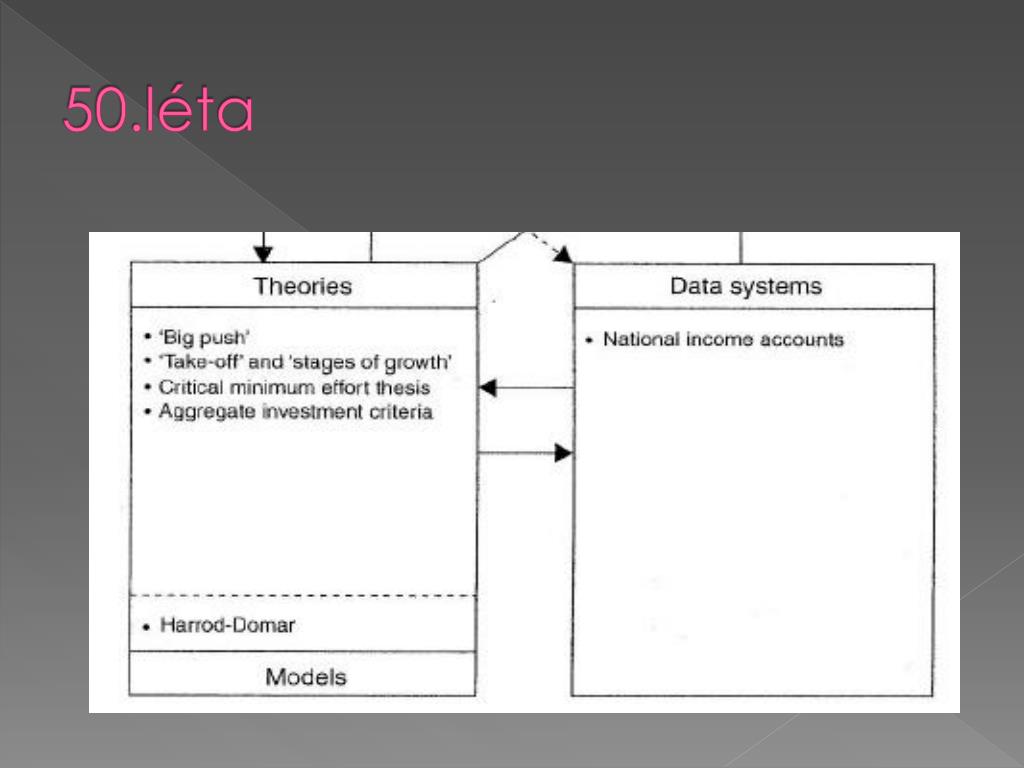 50.léta

Theories

• 'Big push'
• 'Take-off' and 'stages of growth'
• Critical minimum effort thesis
• Aggregate investment criteria

• Harrod-Domar

Models

Data systems

• National income accounts